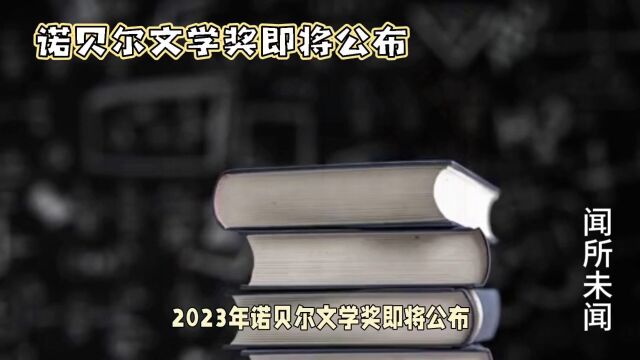 诺贝尔文学奖即将公布

闻所未闻

2023年诺贝尔文学奖即将公布